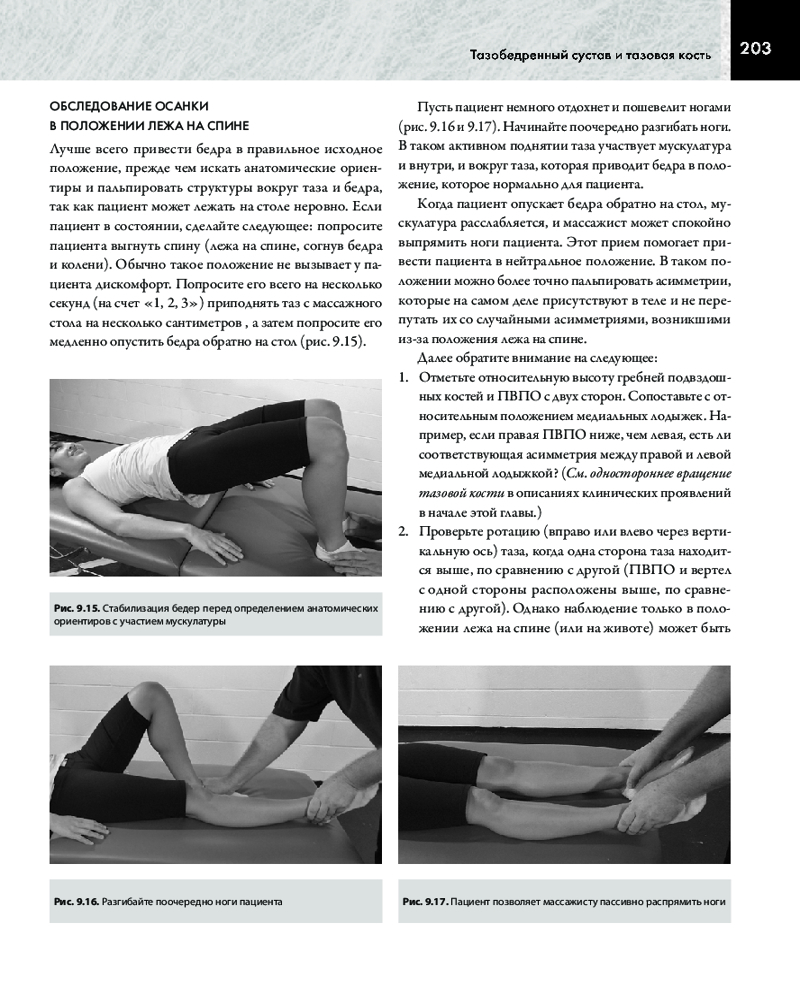 Тазобедренный сустав и тазовая кость 203

ОБСЛЕДОВАНИЕ ОСАНКИ В ПОЛОЖЕНИИ ЛЕЖА НА СПИНЕ

Лучше всего привести бедра в правильное исходное положение, прежде чем искать анатомические ориентиры и пальпировать структуры вокруг таза и бедра, так как пациент может лежать на столе неровно. Если пациент в состоянии, сделайте следующее: попросите пациента выгнуть спину (лежа на спине, согнув бедра и колени). Обычно такое положение не вызывает у пациента дискомфорт. Попросите его всего на несколько секунд (на счет «1, 2, 3») приподнять таз с массажного стола на несколько сантиметров , а затем попросите его медленно опустить бедра обратно на стол (рис. 9.15).

Рис. 9.15. Стабилизация бедер перед определением анатомических ориентиров с участием мускулатуры

Пусть пациент немного отдохнет и пошевелит ногами (рис. 9.16 и 9.17). Начинайте поочередно разгибать ноги. В таком активном поднятии таза участвует мускулатура и внутри, и вокруг таза, которая приводит бедра в положение, которое нормально для пациента.

Когда пациент опускает бедра обратно на стол, мускулатура расслабляется, и массажист может спокойно выпрямить ноги пациента. Этот прием помогает привести пациента в нейтральное положение. В таком положении можно более точно пальпировать асимметрии, которые на самом деле присутствуют в теле и не перепутать их со случайными асимметриями, возникшими из-за положения лежа на спине.

Далее обратите внимание на следующее:

1. Отметьте относительную высоту гребней подвздошных костей и ПВПО с двух сторон. Сопоставьте с относительным положением медиальных лодыжек. Например, если правая ПВПО ниже, чем левая, есть ли соответствующая асимметрия между правой и левой медиальной лодыжкой? (См. одностороннее вращение тазовой кости в описаниях клинических проявлений в начале этой главы.)

2. Проверьте ротацию (вправо или влево через вертикальную ось) таза, когда одна сторона таза находится выше, по сравнению с другой (ПВПО и вертел с одной стороны расположены выше, по сравнению с другой). Однако наблюдение только в положении лежа на спине (или на животе) может быть

Рис. 9.16. Разгибайте поочередно ноги пациента

Рис. 9.17. Пациент позволяет массажисту пассивно распрямить ноги